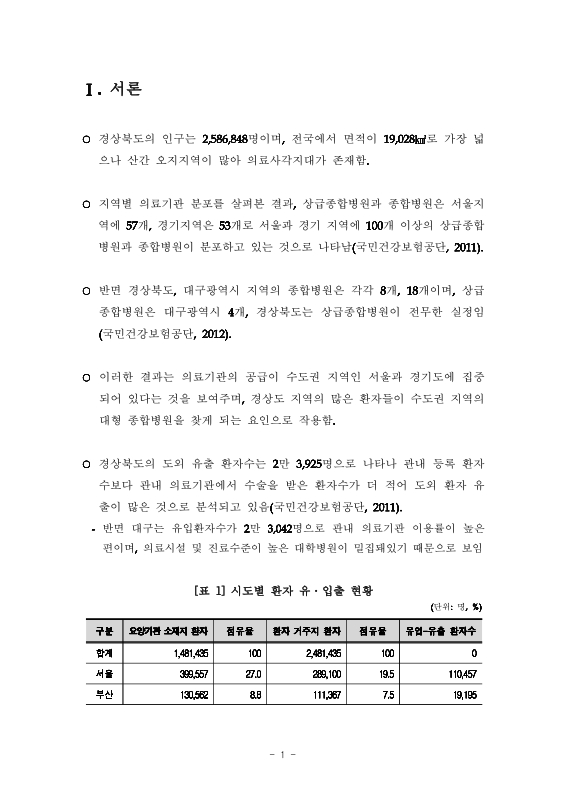 Ⅰ. 서론

○ 경상북도의 인구는 2,586,848명이며, 전국에서 면적이 19,028㎢로 가장 넓으나 산간 오지지역이 많아 의료사각지대가 존재함.

○ 지역별 의료기관 분포를 살펴본 결과, 상급종합병원과 종합병원은 서울지역에 57개, 경기지역은 53개로 서울과 경기 지역에 100개 이상의 상급종합병원과 종합병원이 분포하고 있는 것으로 나타남(국민건강보험공단, 2011).

○ 반면 경상북도, 대구광역시 지역의 종합병원은 각각 8개, 18개이며, 상급종합병원은 대구광역시 4개, 경상북도는 상급종합병원이 전무한 실정임(국민건강보험공단, 2012).

○ 이러한 결과는 의료기관의 공급이 수도권 지역인 서울과 경기도에 집중되어 있다는 것을 보여주며, 경상도 지역의 많은 환자들이 수도권 지역의 대형 종합병원을 찾게 되는 요인으로 작용함.

○ 경상북도의 도외 유출 환자수는 2만 3,925명으로 나타나 관내 등록 환자수보다 관내 의료기관에서 수술을 받은 환자수가 더 적어 도외 환자 유출이 많은 것으로 분석되고 있음(국민건강보험공단, 2011).
- 반면 대구는 유입환자수가 2만 3,042명으로 관내 의료기관 이용률이 높은 편이며, 의료시설 및 진료수준이 높은 대학병원이 밀집돼있기 때문으로 보임

[표 1] 시도별 환자 유·입출 현황

(단위: 명, %)

| 구분 | 요양기관 소재지 환자 | 점유율 | 환자 거주지 환자 | 점유율 | 유입-유출 환자수 |
|---|---|---|---|---|---|
| 합계 | 1,481,435 | 100 | 2,481,435 | 100 | 0 |
| 서울 | 399,557 | 27.0 | 289,100 | 19.5 | 110,457 |
| 부산 | 130,562 | 8.8 | 111,367 | 7.5 | 19,195 |

- 1 -